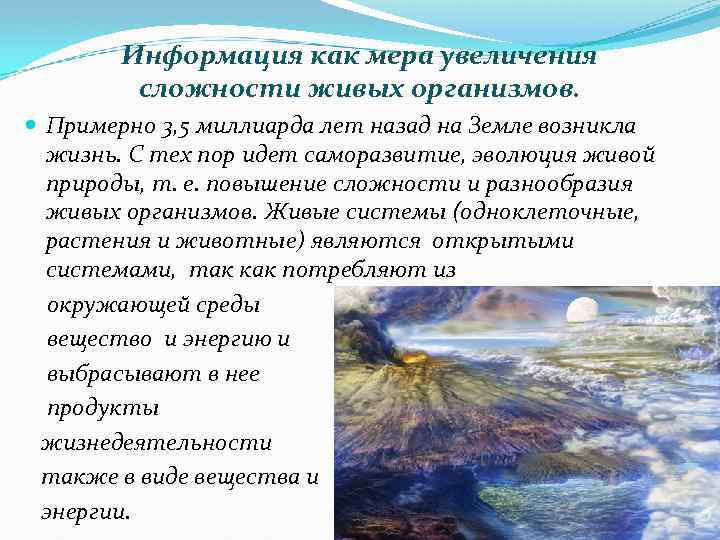 Информация как мера увеличения сложности живых организмов.

Примерно 3,5 миллиарда лет назад на Земле возникла жизнь. С тех пор идет саморазвитие, эволюция живой природы, т. е. повышение сложности и разнообразия живых организмов. Живые системы (одноклеточные, растения и животные) являются открытыми системами, так как потребляют из окружающей среды вещество и энергию и выбрасывают в нее продукты жизнедеятельности также в виде вещества и энергии.